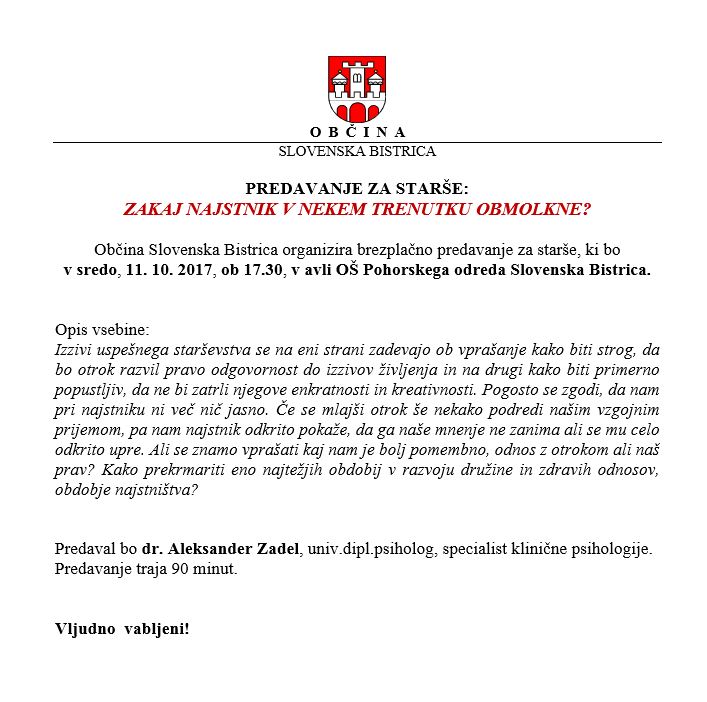 OBČINA
SLOVENSKA BISTRICA

PREDAVANJE ZA STARŠE:
ZAKAJ NAJSTNIK V NEKEM TRENUTKU OBMOLKNE?

Občina Slovenska Bistrica organizira brezplačno predavanje za starše, ki bo v sredo, 11. 10. 2017, ob 17.30, v avli OŠ Pohorskega odreda Slovenska Bistrica.

Opis vsebine:
Izzivi uspešnega starševstva se na eni strani zadevajo ob vprašanje kako biti strog, da bo otrok razvil pravo odgovornost do izzivov življenja in na drugi kako biti primerno popustljiv, da ne bi zatrli njegove enkratnosti in kreativnosti. Pogosto se zgodi, da nam pri najstniku ni več nič jasno. Če se mlajši otrok še nekako podredi našim vzgojnim prijemom, pa nam najstnik odkrito pokaže, da ga naše mnenje ne zanima ali se mu celo odkrito upre. Ali se znamo vprašati kaj nam je bolj pomembno, odnos z otrokom ali naš prav? Kako prekrmariti eno najtežjih obdobij v razvoju družine in zdravih odnosov, obdobje najstništva?

Predaval bo dr. Aleksander Zadel, univ.dipl.psiholog, specialist klinične psihologije. Predavanje traja 90 minut.

Vljudno vabljeni!